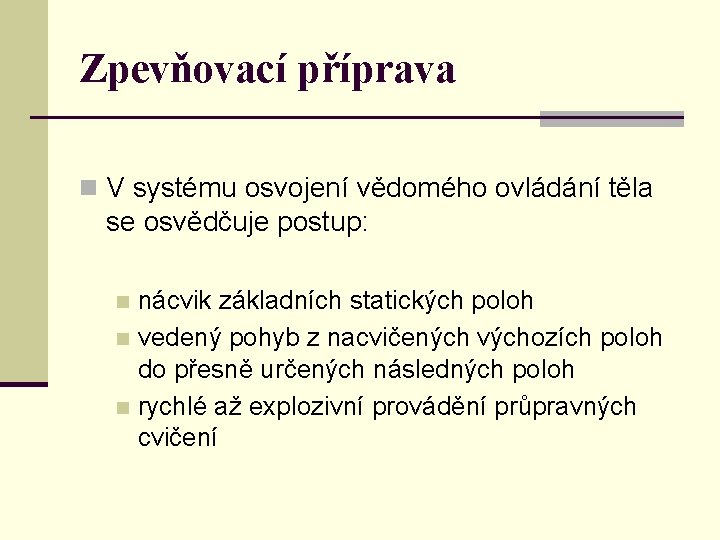 Zpevňovací příprava

V systému osvojení vědomého ovládání těla se osvědčuje postup:

nácvik základních statických poloh
vedený pohyb z nacvičených výchozích poloh do přesně určených následných poloh
rychlé až explozivní provádění průpravných cvičení